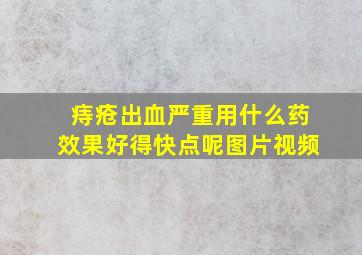 痔疮出血严重用什么药效果好得快点呢图片视频